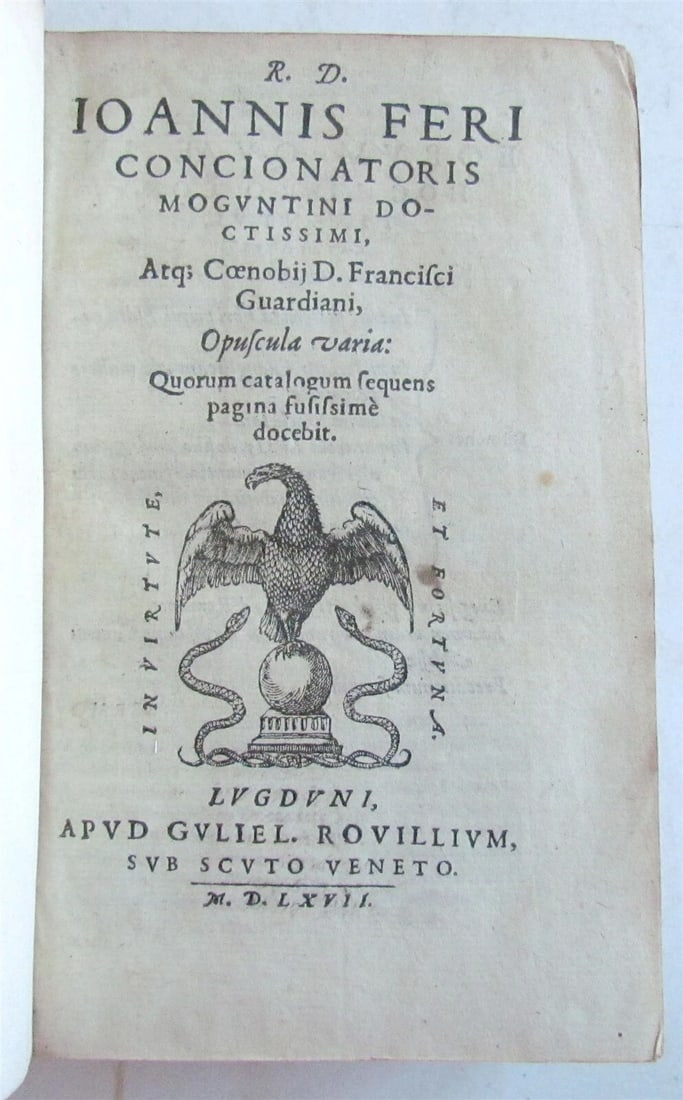 R. D.
IOANNIS FERI
CONCIONATORIS
MOGVNTINI DOCTISSIMI,
Atq; Cœnobij D. Francisci Guardiani,
Opuscula varia:
Quorum catalogum sequens pagina fusissimè docebit.

IN VIRTVTE, ET FORTVNA.

LVGDVNI,
APVD GVLIEL. ROVILLIVM,
SVB SCVTO VENETO.
M. D. LXVII.